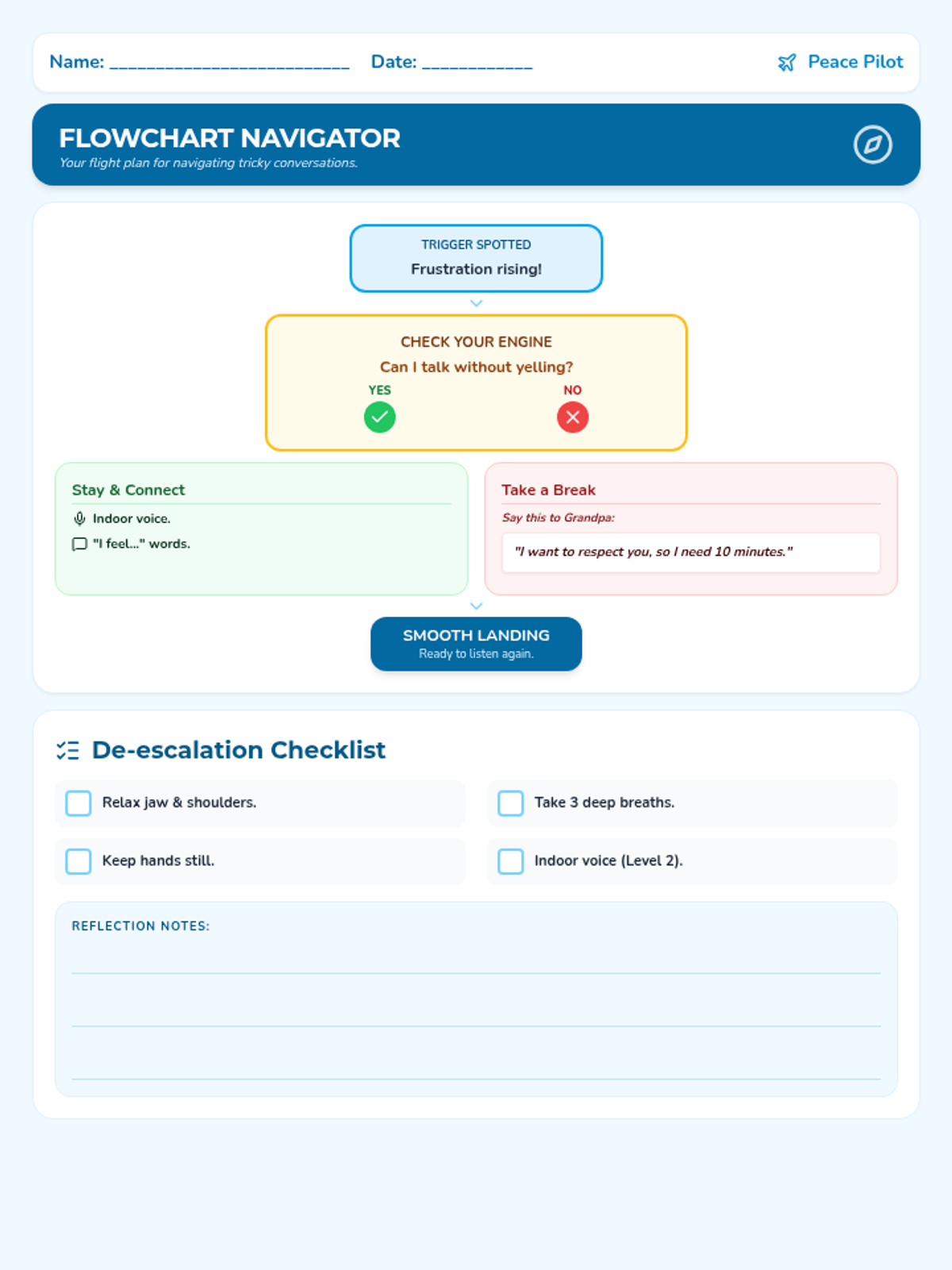 Name: ________________________ Date: ___________ Peace Pilot

FLOWCHART NAVIGATOR
Your flight plan for navigating tricky conversations.

TRIGGER SPOTTED
Frustration rising!

CHECK YOUR ENGINE
Can I talk without yelling?
YES NO

Stay & Connect
Indoor voice.
"I feel..." words.

Take a Break
Say this to Grandpa:
"I want to respect you, so I need 10 minutes."

SMOOTH LANDING
Ready to listen again.

De-escalation Checklist

Relax jaw & shoulders.

Take 3 deep breaths.

Keep hands still.

Indoor voice (Level 2).

REFLECTION NOTES: